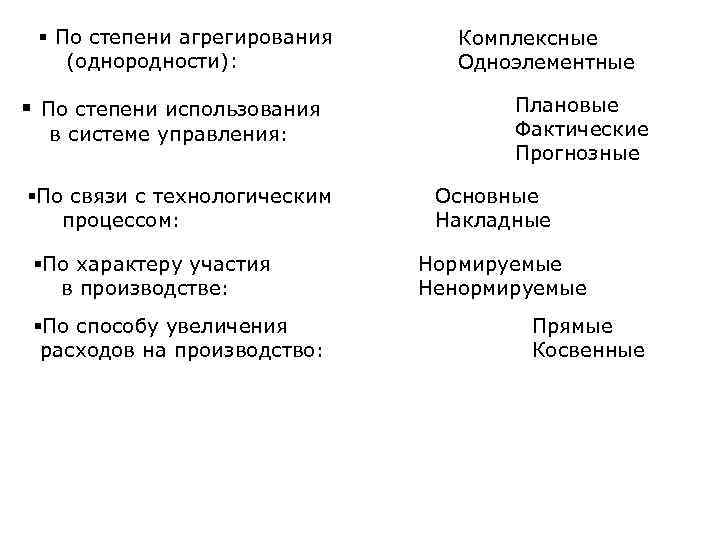 ▪ По степени агрегирования (однородности):

Комплексные
Одноэлементные

▪ По степени использования в системе управления:

Плановые
Фактические
Прогнозные

▪По связи с технологическим процессом:

Основные
Накладные

▪По характеру участия в производстве:

Нормируемые
Ненормируемые

▪По способу увеличения расходов на производство:

Прямые
Косвенные